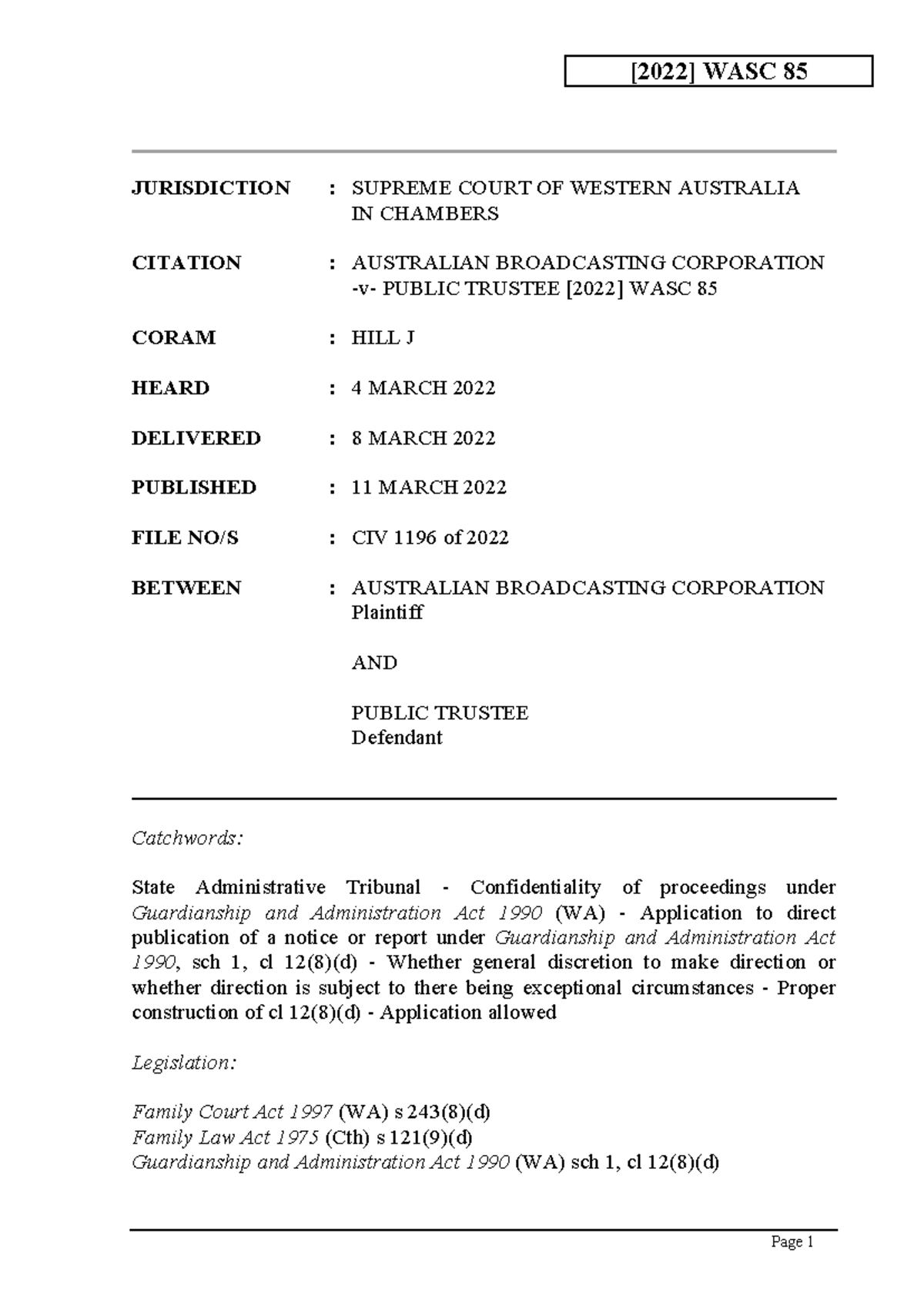 [2022] WASC 85

JURISDICTION : SUPREME COURT OF WESTERN AUSTRALIA IN CHAMBERS

CITATION : AUSTRALIAN BROADCASTING CORPORATION -v- PUBLIC TRUSTEE [2022] WASC 85

CORAM : HILL J

HEARD : 4 MARCH 2022

DELIVERED : 8 MARCH 2022

PUBLISHED : 11 MARCH 2022

FILE NO/S : CIV 1196 of 2022

BETWEEN : AUSTRALIAN BROADCASTING CORPORATION
Plaintiff

AND

PUBLIC TRUSTEE
Defendant

Catchwords:

State Administrative Tribunal - Confidentiality of proceedings under Guardianship and Administration Act 1990 (WA) - Application to direct publication of a notice or report under Guardianship and Administration Act 1990, sch 1, cl 12(8)(d) - Whether general discretion to make direction or whether direction is subject to there being exceptional circumstances - Proper construction of cl 12(8)(d) - Application allowed

Legislation:

Family Court Act 1997 (WA) s 243(8)(d)
Family Law Act 1975 (Cth) s 121(9)(d)
Guardianship and Administration Act 1990 (WA) sch 1, cl 12(8)(d)

Page 1